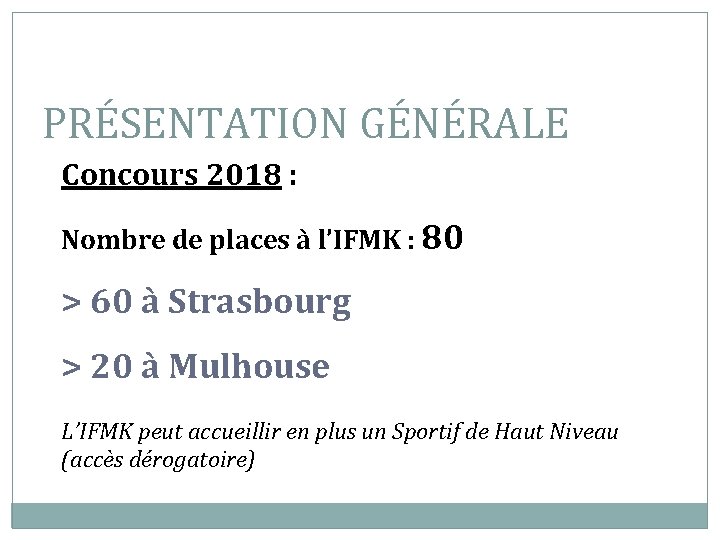 PRÉSENTATION GÉNÉRALE

Concours 2018 :

Nombre de places à l'IFMK : 80

> 60 à Strasbourg

> 20 à Mulhouse

L'IFMK peut accueillir en plus un Sportif de Haut Niveau (accès dérogatoire)